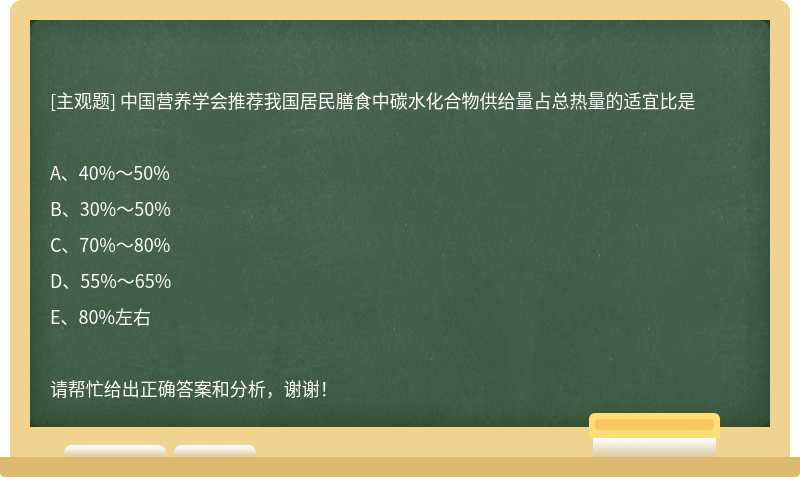 [主观题] 中国营养学会推荐我国居民膳食中碳水化合物供给量占总热量的适宜比是

A、40%～50%
B、30%～50%
C、70%～80%
D、55%～65%
E、80%左右

请帮忙给出正确答案和分析，谢谢！